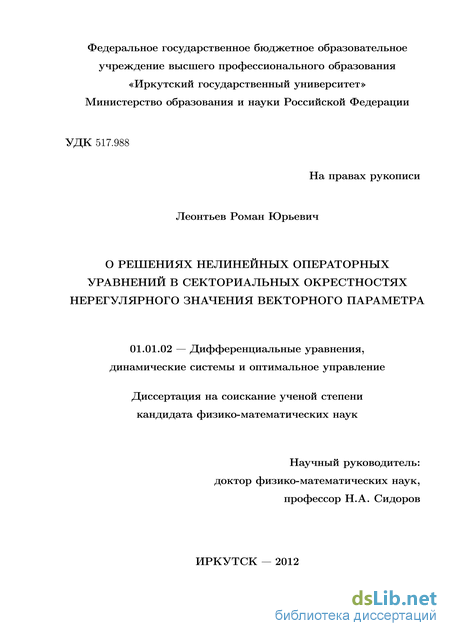 Федеральное государственное бюджетное образовательное учреждение высшего профессионального образования «Иркутский государственный университет» Министерство образования и науки Российской Федерации

УДК 517.988

На правах рукописи

Леонтьев Роман Юрьевич

О РЕШЕНИЯХ НЕЛИНЕЙНЫХ ОПЕРАТОРНЫХ УРАВНЕНИЙ В СЕКТОРИАЛЬНЫХ ОКРЕСТНОСТЯХ НЕРЕГУЛЯРНОГО ЗНАЧЕНИЯ ВЕКТОРНОГО ПАРАМЕТРА

01.01.02 — Дифференциальные уравнения, динамические системы и оптимальное управление

Диссертация на соискание ученой степени кандидата физико-математических наук

Научный руководитель:
доктор физико-математических наук,
профессор Н.А. Сидоров

ИРКУТСК — 2012

dsLib.net
библиотека диссертаций